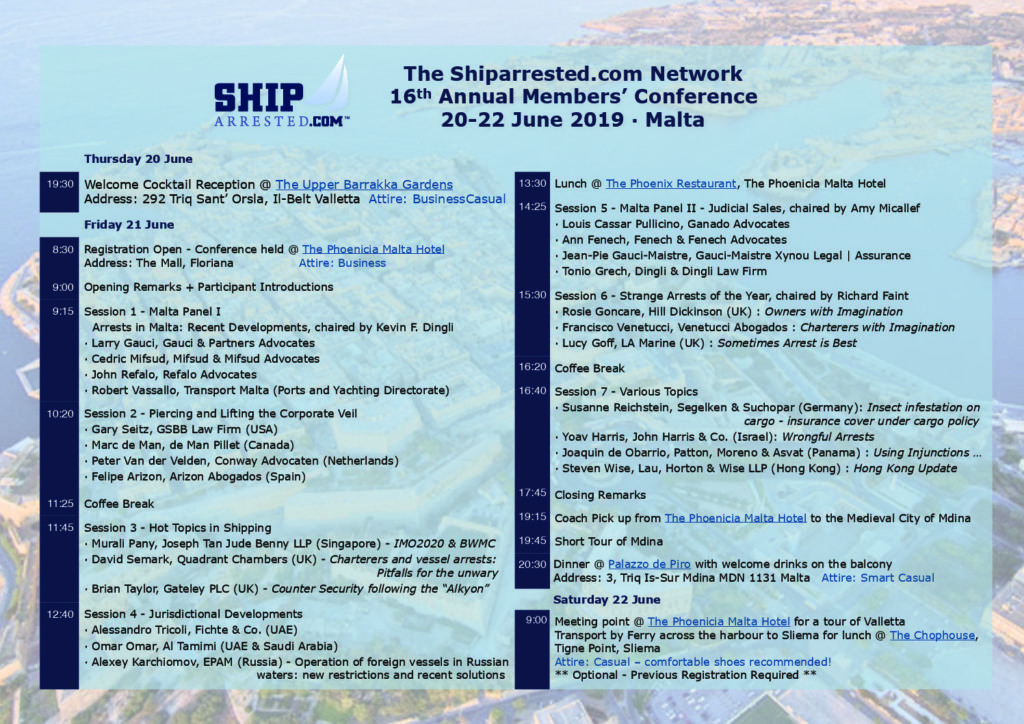 SHIP ARRESTED.COM™

The Shiparrested.com Network
16th Annual Members' Conference
20-22 June 2019 · Malta

Thursday 20 June

19:30 Welcome Cocktail Reception @ The Upper Barrakka Gardens
Address: 292 Triq Sant' Orsla, Il-Belt Valletta Attire: BusinessCasual

Friday 21 June

8:30 Registration Open - Conference held @ The Phoenicia Malta Hotel
Address: The Mall, Floriana Attire: Business

9:00 Opening Remarks + Participant Introductions

9:15 Session 1 - Malta Panel I
Arrests in Malta: Recent Developments, chaired by Kevin F. Dingli
· Larry Gauci, Gauci & Partners Advocates
· Cedric Mifsud, Mifsud & Mifsud Advocates
· John Refalo, Refalo Advocates
· Robert Vassallo, Transport Malta (Ports and Yachting Directorate)

10:20 Session 2 - Piercing and Lifting the Corporate Veil
· Gary Seitz, GSBB Law Firm (USA)
· Marc de Man, de Man Pillet (Canada)
· Peter Van der Velden, Conway Advocaten (Netherlands)
· Felipe Arizon, Arizon Abogados (Spain)

11:25 Coffee Break

11:45 Session 3 - Hot Topics in Shipping
· Murali Pany, Joseph Tan Jude Benny LLP (Singapore) - IMO2020 & BWMC
· David Semark, Quadrant Chambers (UK) - Charterers and vessel arrests: Pitfalls for the unwary
· Brian Taylor, Gateley PLC (UK) - Counter Security following the "Alkyon"

12:40 Session 4 - Jurisdictional Developments
· Alessandro Tricoli, Fichte & Co. (UAE)
· Omar Omar, Al Tamimi (UAE & Saudi Arabia)
· Alexey Karchiomov, EPAM (Russia) - Operation of foreign vessels in Russian waters: new restrictions and recent solutions

13:30 Lunch @ The Phoenix Restaurant, The Phoenicia Malta Hotel

14:25 Session 5 - Malta Panel II - Judicial Sales, chaired by Amy Micallef
· Louis Cassar Pullicino, Ganado Advocates
· Ann Fenech, Fenech & Fenech Advocates
· Jean-Pie Gauci-Maistre, Gauci-Maistre Xynou Legal | Assurance
· Tonio Grech, Dingli & Dingli Law Firm

15:30 Session 6 - Strange Arrests of the Year, chaired by Richard Faint
· Rosie Goncare, Hill Dickinson (UK) : Owners with Imagination
· Francisco Venetucci, Venetucci Abogados : Charterers with Imagination
· Lucy Goff, LA Marine (UK) : Sometimes Arrest is Best

16:20 Coffee Break

16:40 Session 7 - Various Topics
· Susanne Reichstein, Segelken & Suchopar (Germany): Insect infestation on cargo - insurance cover under cargo policy
· Yoav Harris, John Harris & Co. (Israel): Wrongful Arrests
· Joaquin de Obarrio, Patton, Moreno & Asvat (Panama) : Using Injunctions ...
· Steven Wise, Lau, Horton & Wise LLP (Hong Kong) : Hong Kong Update

17:45 Closing Remarks

19:15 Coach Pick up from The Phoenicia Malta Hotel to the Medieval City of Mdina

19:45 Short Tour of Mdina

20:30 Dinner @ Palazzo de Piro with welcome drinks on the balcony
Address: 3, Triq Is-Sur Mdina MDN 1131 Malta Attire: Smart Casual

Saturday 22 June

9:00 Meeting point @ The Phoenicia Malta Hotel for a tour of Valletta
Transport by Ferry across the harbour to Sliema for lunch @ The Chophouse, Tigne Point, Sliema
Attire: Casual – comfortable shoes recommended!
** Optional - Previous Registration Required **